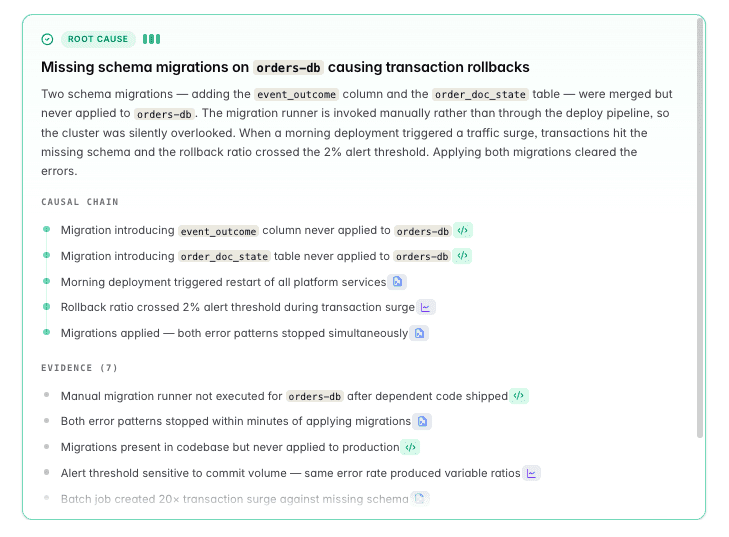 ROOT CAUSE

Missing schema migrations on orders-db causing transaction rollbacks

Two schema migrations — adding the event_outcome column and the order_doc_state table — were merged but never applied to orders-db. The migration runner is invoked manually rather than through the deploy pipeline, so the cluster was silently overlooked. When a morning deployment triggered a traffic surge, transactions hit the missing schema and the rollback ratio crossed the 2% alert threshold. Applying both migrations cleared the errors.

CAUSAL CHAIN

Migration introducing event_outcome column never applied to orders-db

Migration introducing order_doc_state table never applied to orders-db

Morning deployment triggered restart of all platform services

Rollback ratio crossed 2% alert threshold during transaction surge

Migrations applied — both error patterns stopped simultaneously

EVIDENCE (7)

Manual migration runner not executed for orders-db after dependent code shipped

Both error patterns stopped within minutes of applying migrations

Migrations present in codebase but never applied to production

Alert threshold sensitive to commit volume — same error rate produced variable ratios

Batch job created 20× transaction surge against missing schema